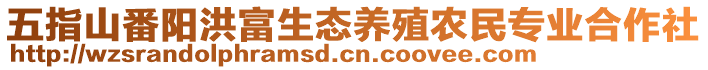 五指山番阳洪富生态养殖农民专业合作社
http://wzsrandolphramsd.cn.coovee.com